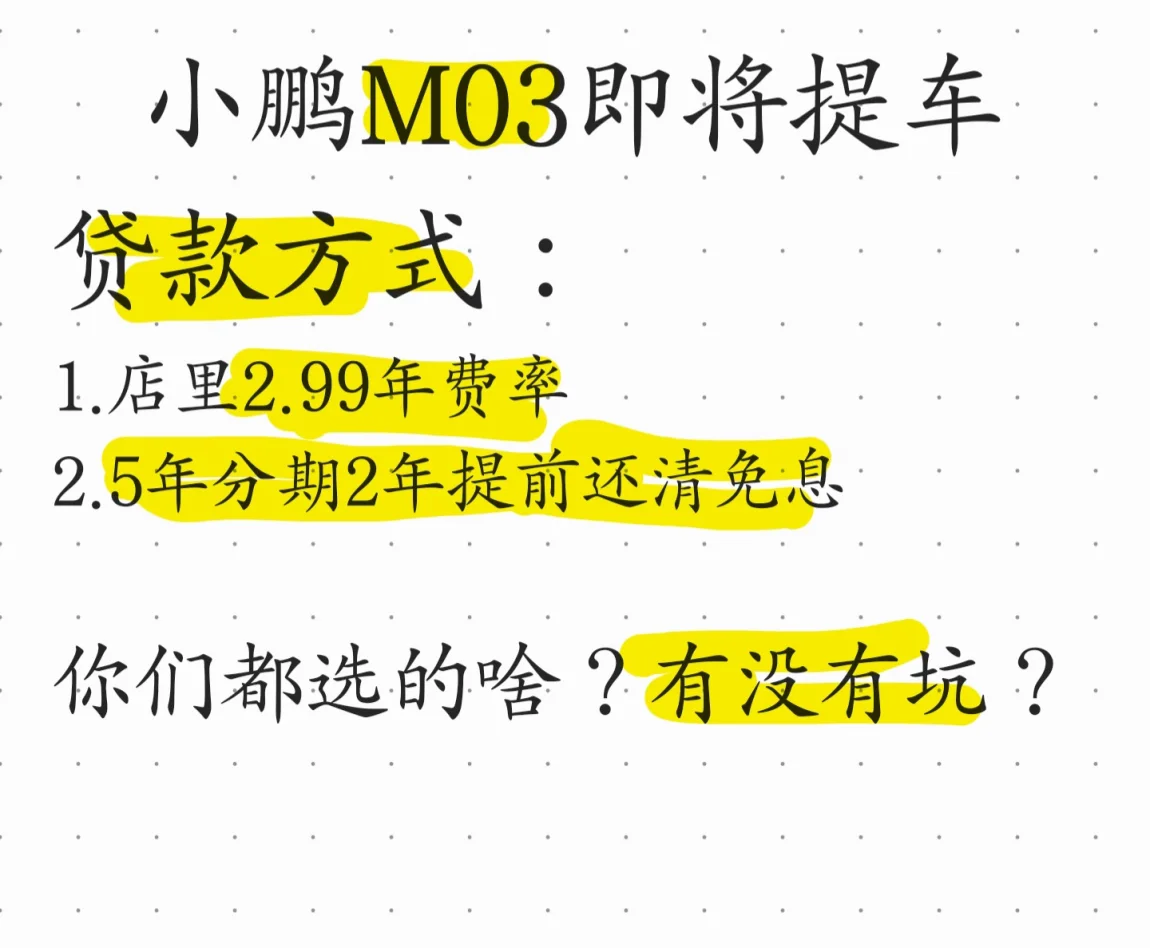 小鹏M03即将提车

贷款方式：

1.店里2.99年费率
2.5年分期2年提前还清免息

你们都选的啥？有没有坑？